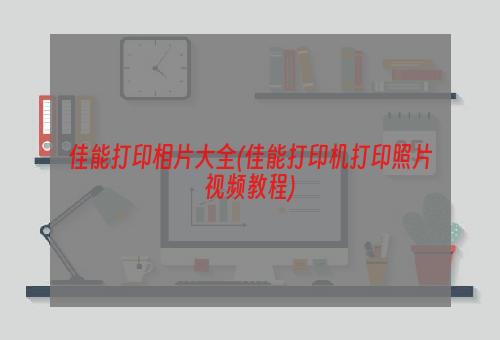 佳能打印相片大全(佳能打印机打印照片视频教程)